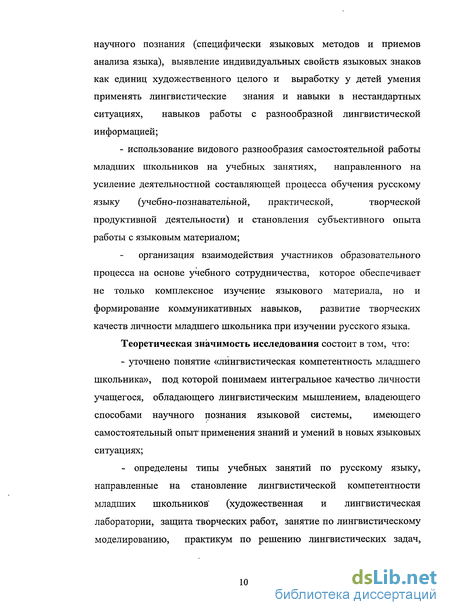 научного познания (специфически языковых методов и приемов анализа языка), выявление индивидуальных свойств языковых знаков как единиц художественного целого и выработку у детей умения применять лингвистические знания и навыки в нестандартных ситуациях, навыков работы с разнообразной лингвистической информацией;

- использование видового разнообразия самостоятельной работы младших школьников на учебных занятиях, направленного на усиление деятельностной составляющей процесса обучения русскому языку (учебно-познавательной, практической, творческой продуктивной деятельности) и становления субъективного опыта работы с языковым материалом;

- организация взаимодействия участников образовательного процесса на основе учебного сотрудничества, которое обеспечивает не только комплексное изучение языкового материала, но и формирование коммуникативных навыков, развитие творческих качеств личности младшего школьника при изучении русского языка.

Теоретическая значимость исследования состоит в том, что:

- уточнено понятие «лингвистическая компетентность младшего школьника», под которой понимаем интегральное качество личности учащегося, обладающего лингвистическим мышлением, владеющего способами научного познания языковой системы, имеющего самостоятельный опыт применения знаний и умений в новых языковых ситуациях;

- определены типы учебных занятий по русскому языку, направленные на становление лингвистической компетентности младших школьников (художественная и лингвистическая лаборатории, защита творческих работ, занятие по лингвистическому моделированию, практикум по решению лингвистических задач,

10

dsLib.net
библиотека диссертаций